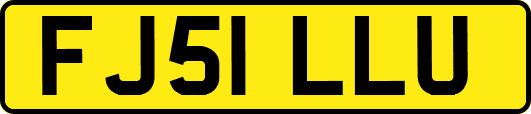 FJ51 LLU